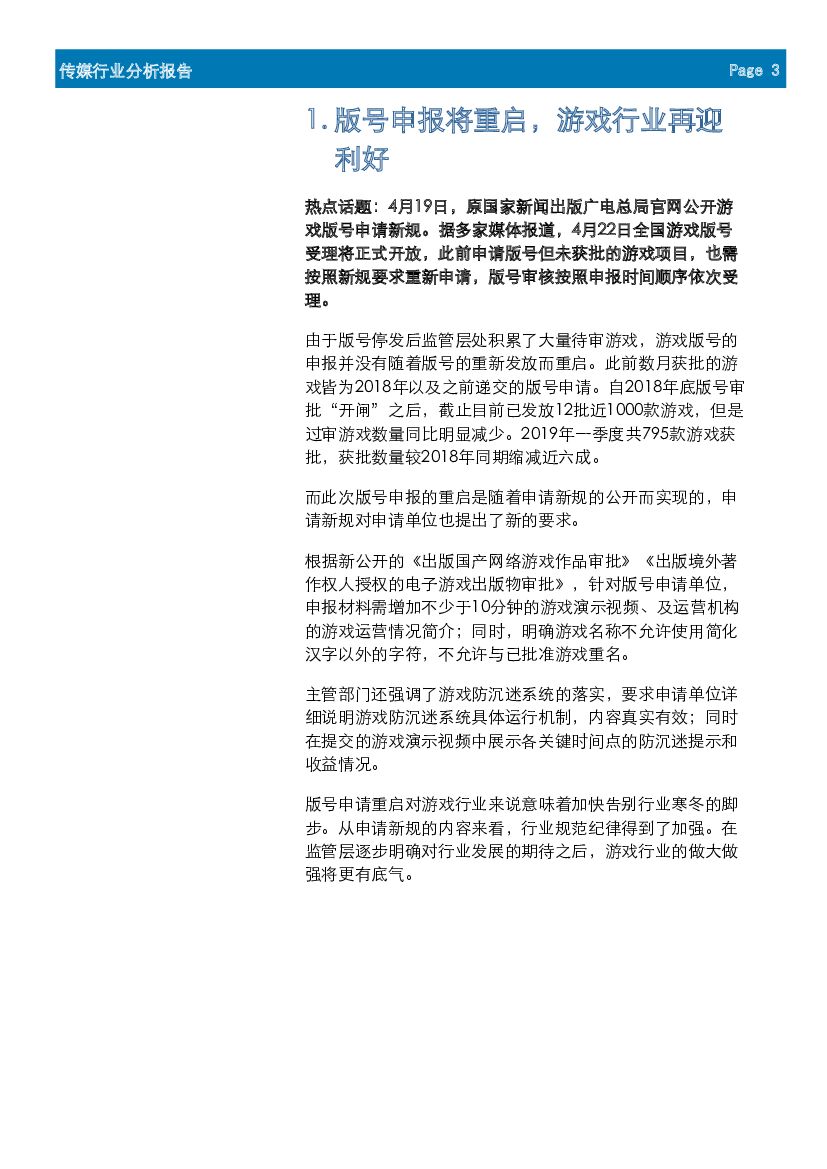 传媒行业分析报告 Page 3

1. 版号申报将重启，游戏行业再迎利好

热点话题：4月19日，原国家新闻出版广电总局官网公开游戏版号申请新规。据多家媒体报道，4月22日全国游戏版号受理将正式开放，此前申请版号但未获批的游戏项目，也需按照新规要求重新申请，版号审核按照申报时间顺序依次受理。

由于版号停发后监管层处积累了大量待审游戏，游戏版号的申报并没有随着版号的重新发放而重启。此前数月获批的游戏皆为2018年以及之前递交的版号申请。自2018年底版号审批“开闸”之后，截止目前已发放12批近1000款游戏，但是过审游戏数量同比明显减少。2019年一季度共795款游戏获批，获批数量较2018年同期缩减近六成。

而此次版号申报的重启是随着申请新规的公开而实现的，申请新规对申请单位也提出了新的要求。

根据新公开的《出版国产网络游戏作品审批》《出版境外著作权人授权的电子游戏出版物审批》，针对版号申请单位，申报材料需增加不少于10分钟的游戏演示视频、及运营机构的游戏运营情况简介；同时，明确游戏名称不允许使用简化汉字以外的字符，不允许与已批准游戏重名。

主管部门还强调了游戏防沉迷系统的落实，要求申请单位详细说明游戏防沉迷系统具体运行机制，内容真实有效；同时在提交的游戏演示视频中展示各关键时间点的防沉迷提示和收益情况。

版号申请重启对游戏行业来说意味着加快告别行业寒冬的脚步。从申请新规的内容来看，行业规范纪律得到了加强。在监管层逐步明确对行业发展的期待之后，游戏行业的做大做强将更有底气。